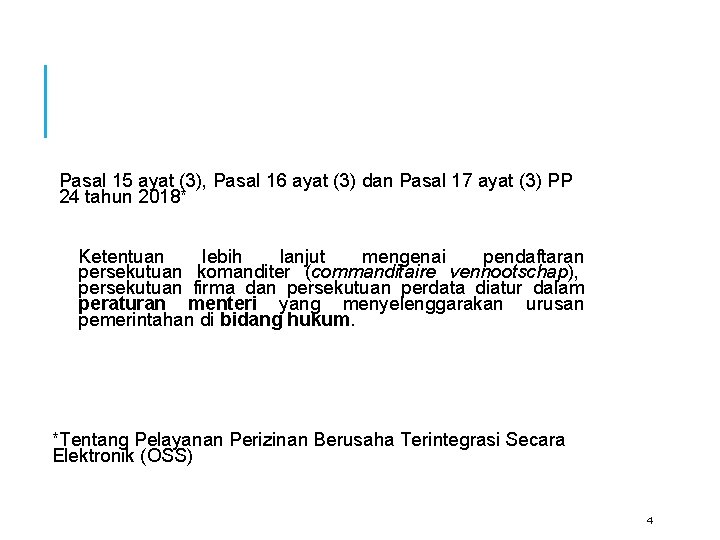 Pasal 15 ayat (3), Pasal 16 ayat (3) dan Pasal 17 ayat (3) PP 24 tahun 2018*

Ketentuan lebih lanjut mengenai pendaftaran persekutuan komanditer (commanditaire vennootschap), persekutuan firma dan persekutuan perdata diatur dalam peraturan menteri yang menyelenggarakan urusan pemerintahan di bidang hukum.

*Tentang Pelayanan Perizinan Berusaha Terintegrasi Secara Elektronik (OSS)

4